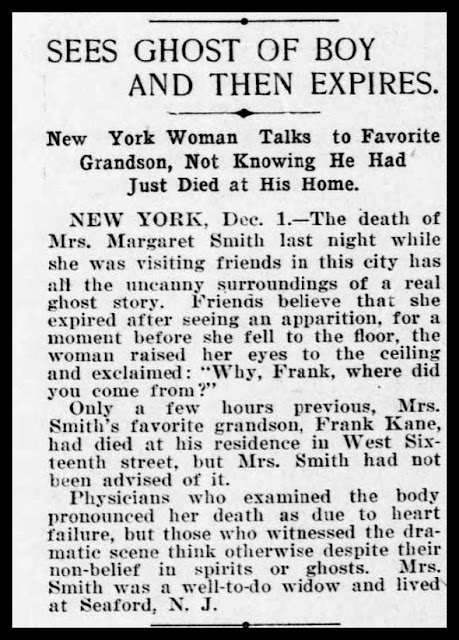 SEES GHOST OF BOY AND THEN EXPIRES.

New York Woman Talks to Favorite Grandson, Not Knowing He Had Just Died at His Home.

NEW YORK, Dec. 1.—The death of Mrs. Margaret Smith last night while she was visiting friends in this city has all the uncanny surroundings of a real ghost story. Friends believe that she expired after seeing an apparition, for a moment before she fell to the floor, the woman raised her eyes to the ceiling and exclaimed: "Why, Frank, where did you come from?"

Only a few hours previous, Mrs. Smith's favorite grandson, Frank Kane, had died at his residence in West Sixteenth street, but Mrs. Smith had not been advised of it.

Physicians who examined the body pronounced her death as due to heart failure, but those who witnessed the dramatic scene think otherwise despite their non-belief in spirits or ghosts. Mrs. Smith was a well-to-do widow and lived at Seaford, N. J.